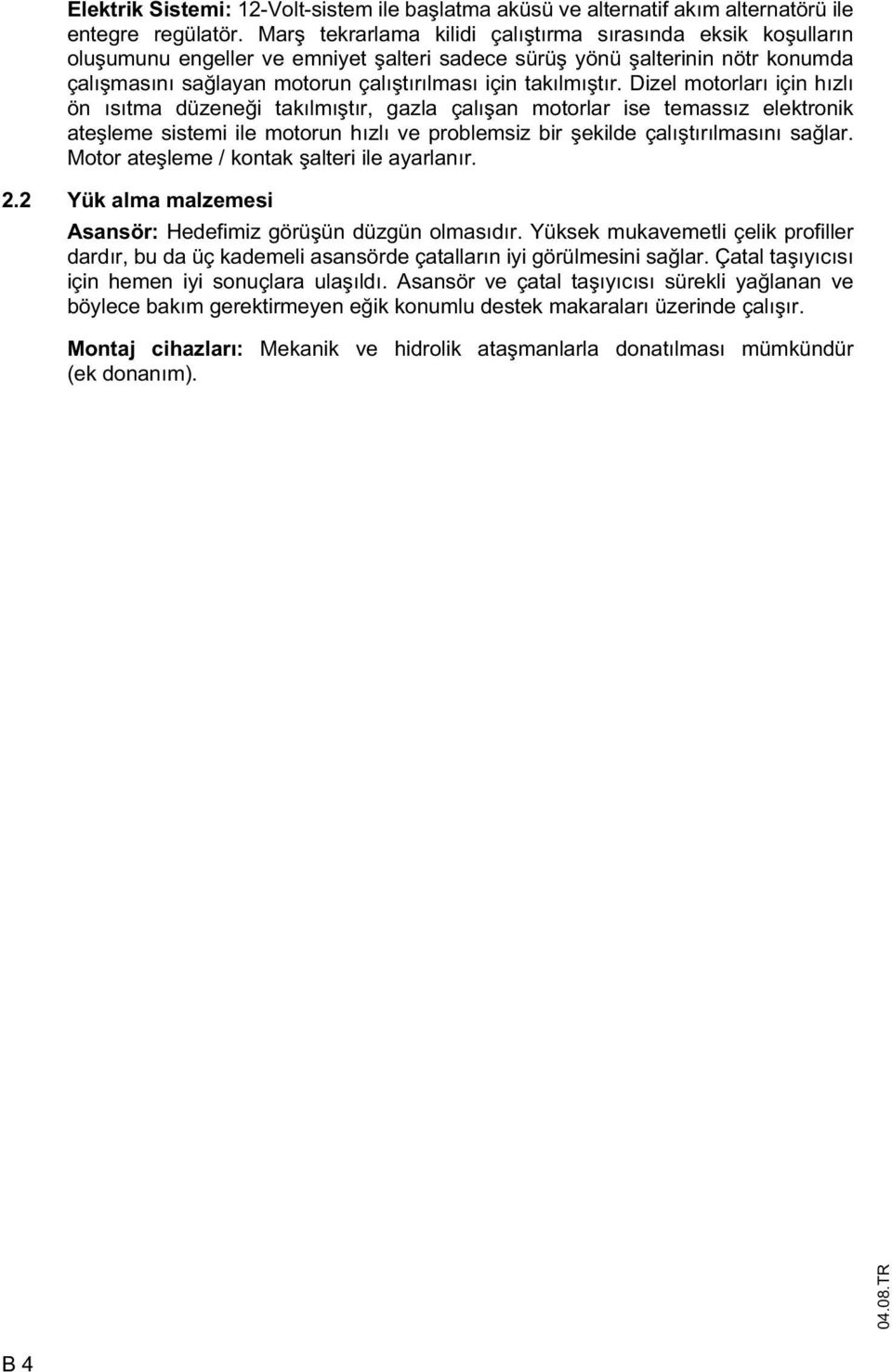 Elektrik Sistemi: 12-Volt-sistem ile başlatma aküsü ve alternatif akım alternatörü ile entegre regülatör. Marş tekrarlama kilidi çalıştırma sırasında eksik koşulların oluşumunu engeller ve emniyet şalteri sadece sürüş yönü şalterinin nötr konumda çalışmasını sağlayan motorun çalıştırılması için takılmıştır. Dizel motorları için hızlı ön ısıtma düzeneği takılmıştır, gazla çalışan motorlar ise temassız elektronik ateşleme sistemi ile motorun hızlı ve problemsiz bir şekilde çalıştırılmasını sağlar. Motor ateşleme / kontak şalteri ile ayarlanır.

2.2 Yük alma malzemesi

Asansör: Hedefimiz görüşün düzgün olmasıdır. Yüksek mukavemetli çelik profiller dardır, bu da üç kademeli asansörde çatalların iyi görülmesini sağlar. Çatal taşıyıcısı için hemen iyi sonuçlara ulaşıldı. Asansör ve çatal taşıyıcısı sürekli yağlanan ve böylece bakım gerektirmeyen eğik konumlu destek makaraları üzerinde çalışır.

Montaj cihazları: Mekanik ve hidrolik ataşmanlarla donatılması mümkündür (ek donanım).

04.08.TR

B 4